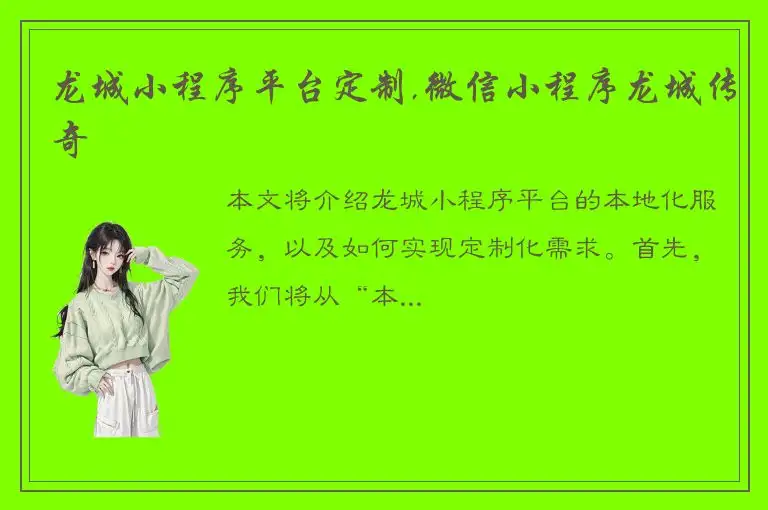 龙城小程序平台定制,微信小程序龙城传奇

本文将介绍龙城小程序平台的本地化服务，以及如何实现定制化需求。首先，我们将从“本...